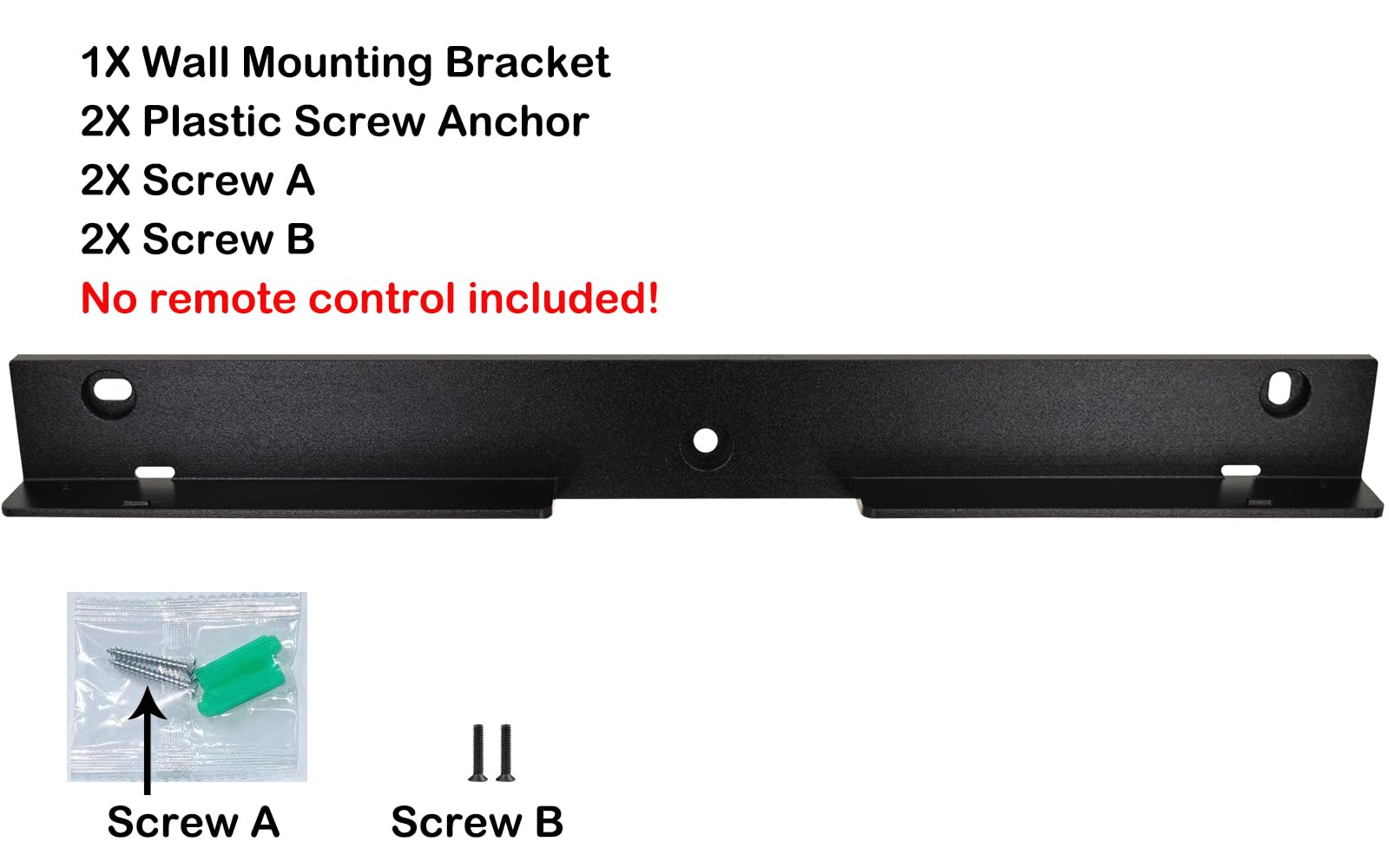 1X Wall Mounting Bracket
2X Plastic Screw Anchor
2X Screw A
2X Screw B
No remote control included!

Screw A

Screw B